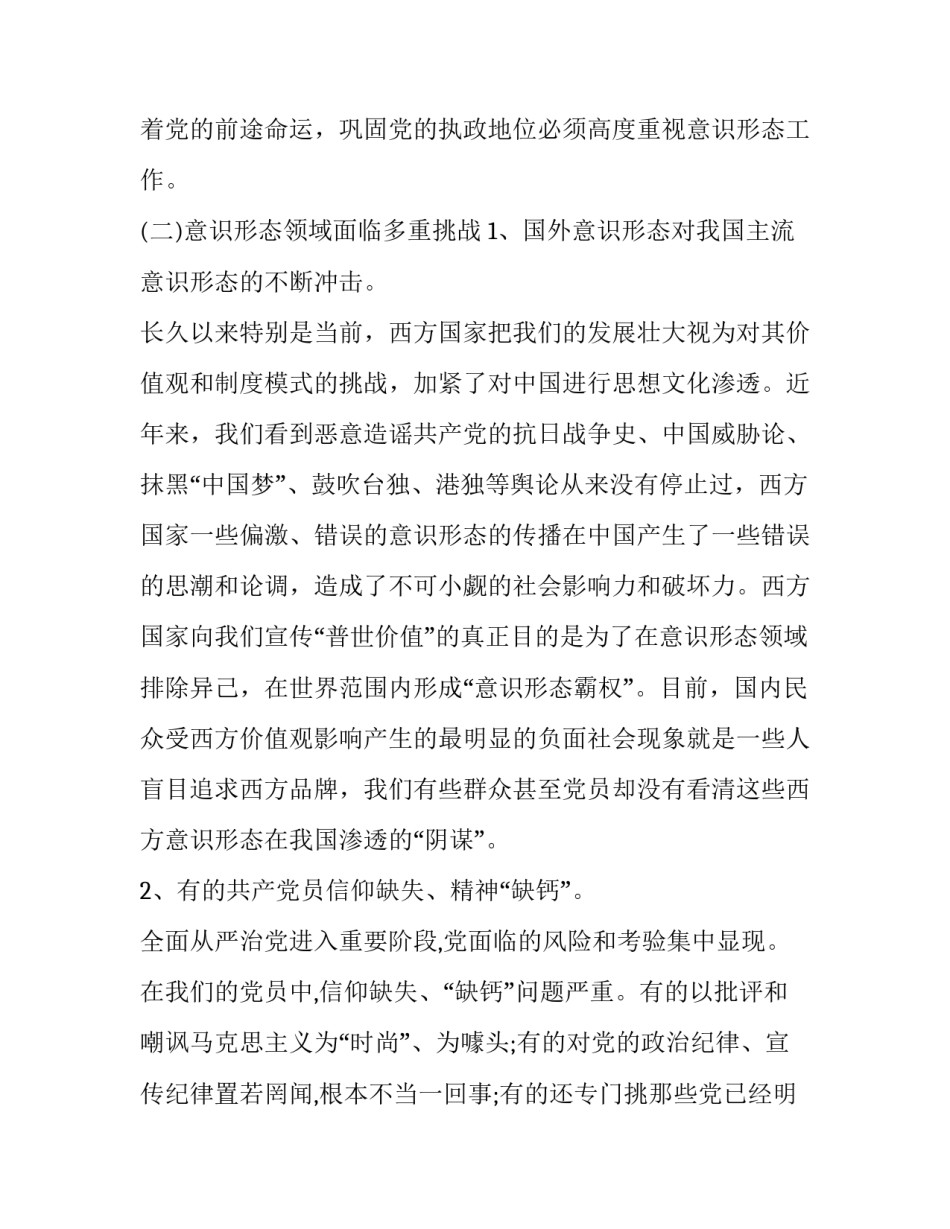 着党的前途命运，巩固党的执政地位必须高度重视意识形态工作。

(二)意识形态领域面临多重挑战 1、国外意识形态对我国主流意识形态的不断冲击。

长久以来特别是当前，西方国家把我们的发展壮大视为对其价值观和制度模式的挑战，加紧了对中国进行思想文化渗透。近年来，我们看到恶意造谣共产党的抗日战争史、中国威胁论、抹黑“中国梦”、鼓吹台独、港独等舆论从来没有停止过，西方国家一些偏激、错误的意识形态的传播在中国产生了一些错误的思潮和论调，造成了不可小觑的社会影响力和破坏力。西方国家向我们宣传“普世价值”的真正目的是为了在意识形态领域排除异己，在世界范围内形成“意识形态霸权”。目前，国内民众受西方价值观影响产生的最明显的负面社会现象就是一些人盲目追求西方品牌，我们有些群众甚至党员却没有看清这些西方意识形态在我国渗透的“阴谋”。

2、有的共产党员信仰缺失、精神“缺钙”。

全面从严治党进入重要阶段,党面临的风险和考验集中显现。在我们的党员中,信仰缺失、“缺钙”问题严重。有的以批评和嘲讽马克思主义为“时尚”、为噱头;有的对党的政治纪律、宣传纪律置若罔闻,根本不当一回事;有的还专门挑那些党已经明